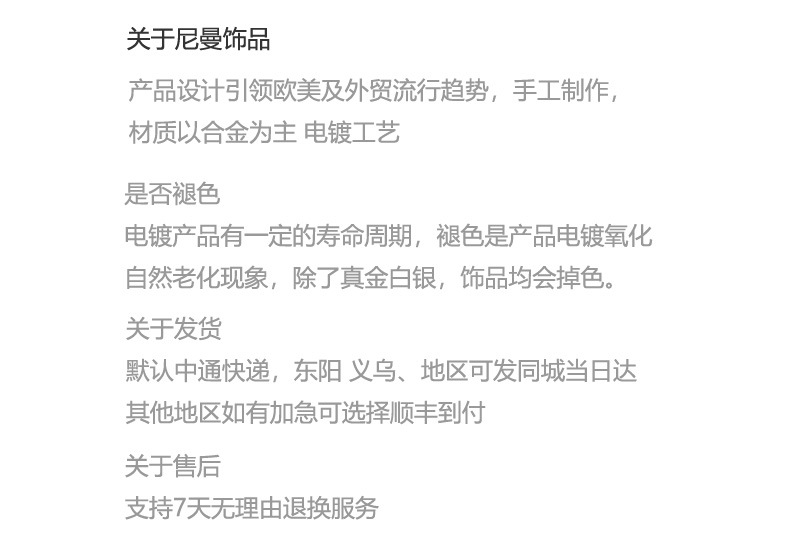 关于尼曼饰品

产品设计引领欧美及外贸流行趋势，手工制作，材质以合金为主 电镀工艺

是否褪色

电镀产品有一定的寿命周期，褪色是产品电镀氧化自然老化现象，除了真金白银，饰品均会掉色。

关于发货

默认中通快递，东阳 义乌、地区可发同城当日达其他地区如有加急可选择顺丰到付

关于售后

支持7天无理由退换服务